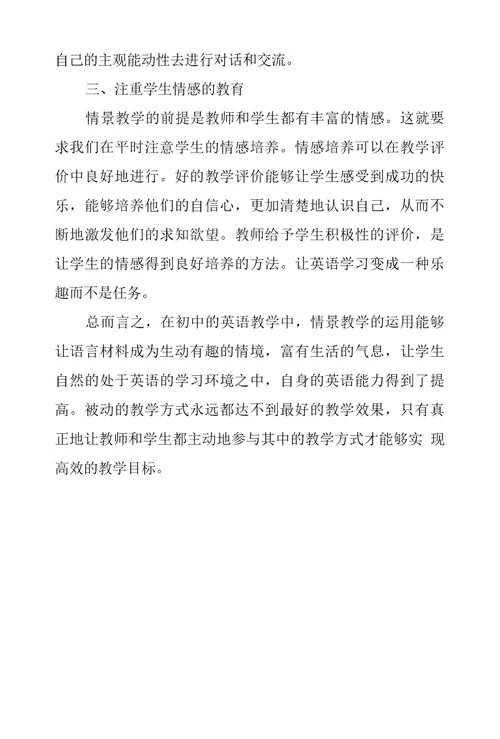 自己的主观能动性去进行对话和交流。

三、注重学生情感的教育

情景教学的前提是教师和学生都有丰富的情感。这就要求我们在平时注意学生的情感培养。情感培养可以在教学评价中良好地进行。好的教学评价能够让学生感受到成功的快乐，能够培养他们的自信心，更加清楚地认识自己，从而不断地激发他们的求知欲望。教师给予学生积极性的评价，是让学生的情感得到良好培养的方法。让英语学习变成一种乐趣而不是任务。

总而言之，在初中的英语教学中，情景教学的运用能够让语言材料成为生动有趣的情境，富有生活的气息，让学生自然的处于英语的学习环境之中，自身的英语能力得到了提高。被动的教学方式永远都达不到最好的教学效果，只有真正地让教师和学生都主动地参与其中的教学方式才能够实 现高效的教学目标。